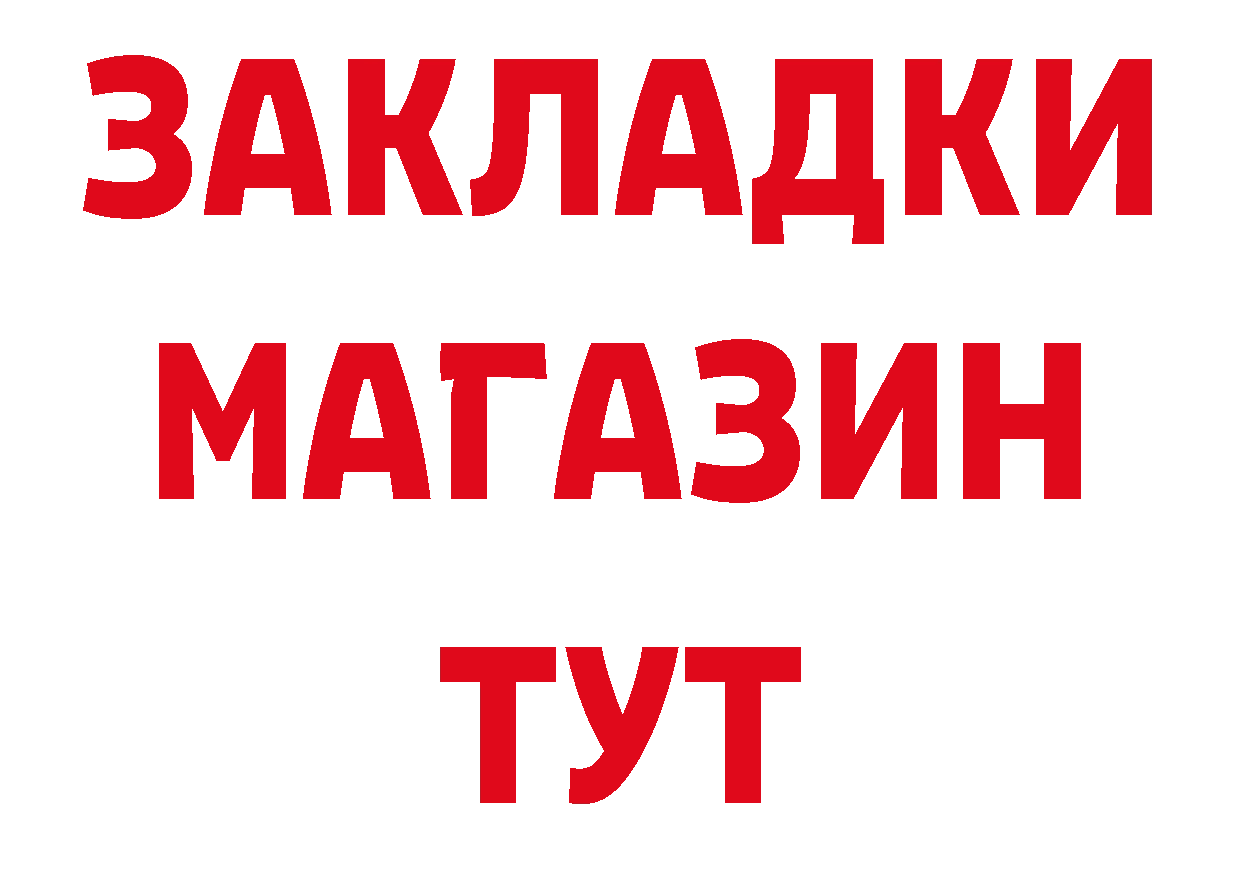 ЗАКЛАДКИ
МАГАЗИН
ТУТ